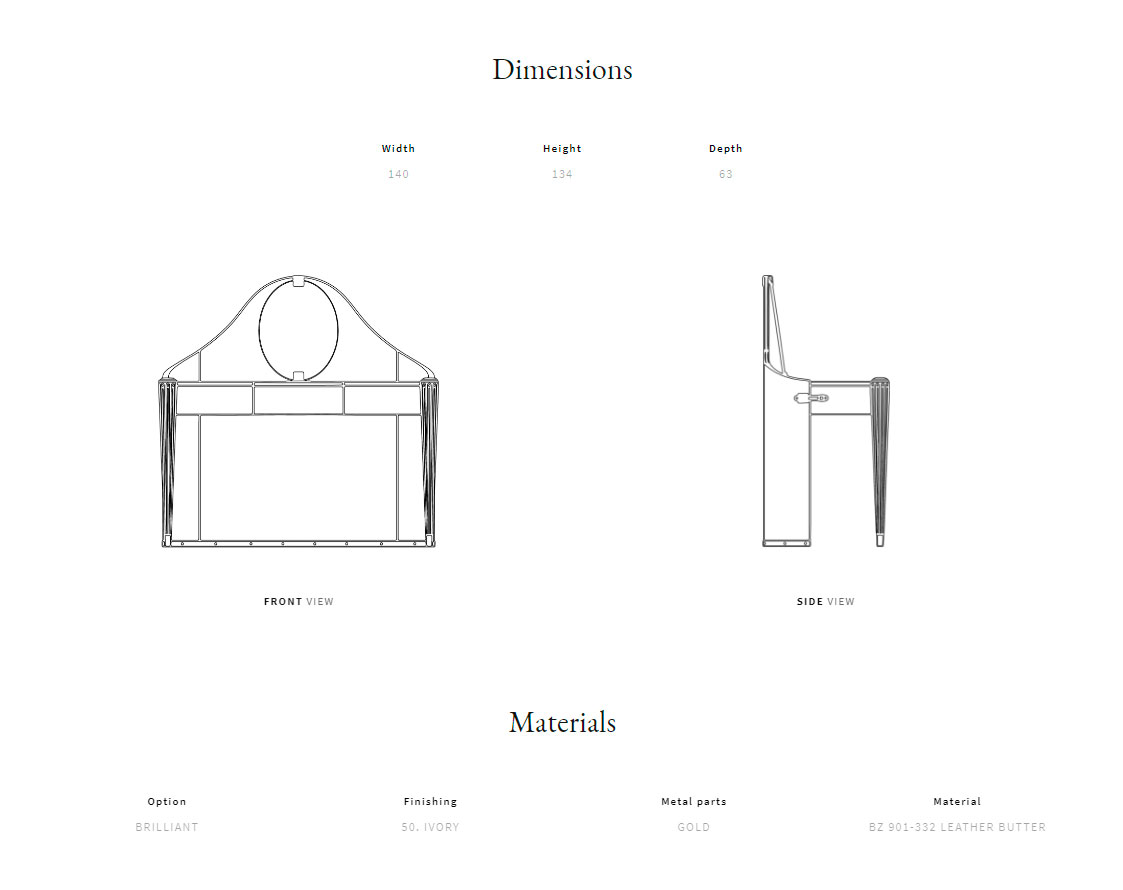 Dimensions

| Width | Height | Depth |
|---|---|---|
| 140 | 134 | 63 |

FRONT VIEW

SIDE VIEW

Materials

| Option | Finishing | Metal parts | Material |
|---|---|---|---|
| BRILLIANT | 50. IVORY | GOLD | BZ 901-332 LEATHER BUTTER |